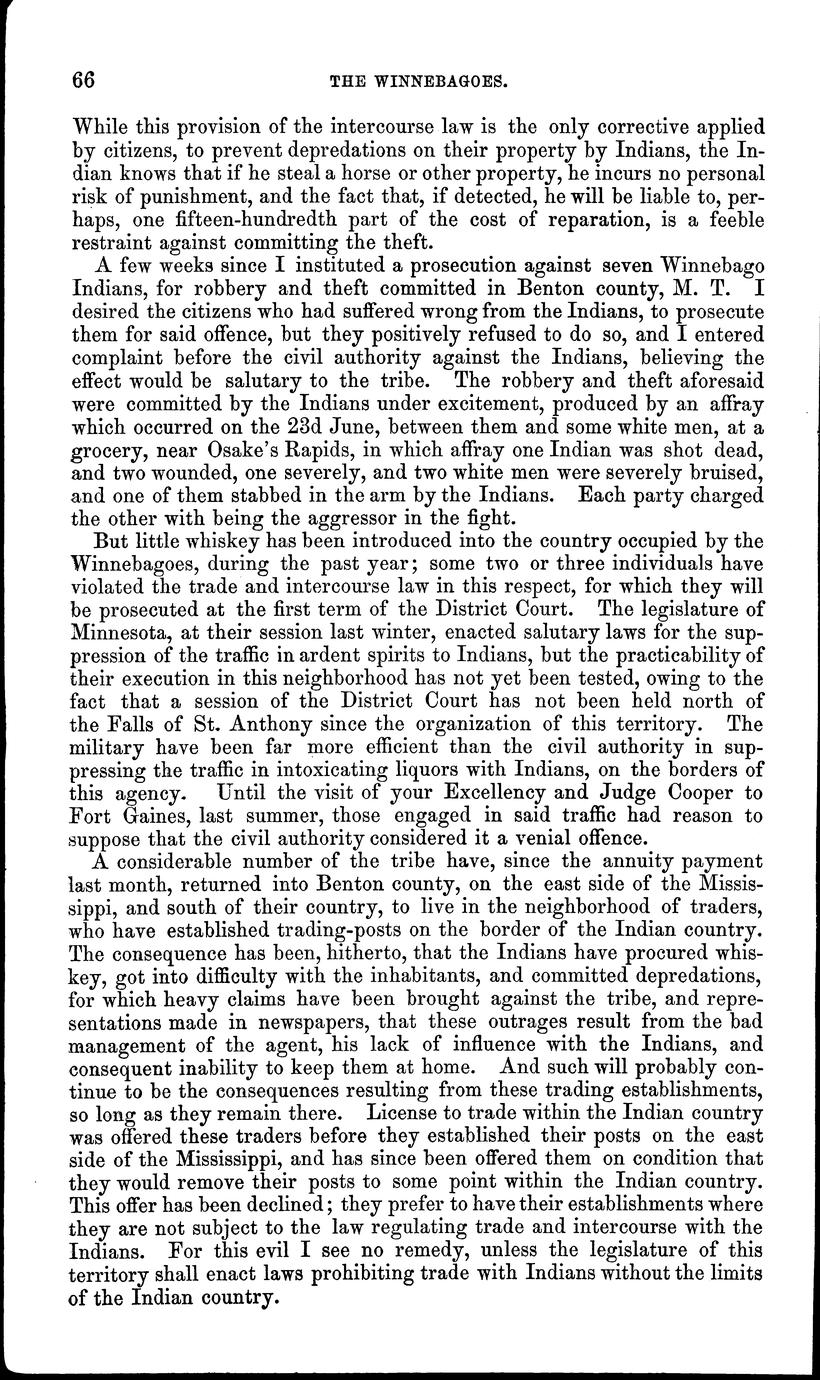 66

THE WINNEBAGOES.

While this provision of the intercourse law is the only corrective applied by citizens, to prevent depredations on their property by Indians, the Indian knows that if he steal a horse or other property, he incurs no personal risk of punishment, and the fact that, if detected, he will be liable to, perhaps, one fifteen-hundredth part of the cost of reparation, is a feeble restraint against committing the theft.

A few weeks since I instituted a prosecution against seven Winnebago Indians, for robbery and theft committed in Benton county, M. T. I desired the citizens who had suffered wrong from the Indians, to prosecute them for said offence, but they positively refused to do so, and I entered complaint before the civil authority against the Indians, believing the effect would be salutary to the tribe. The robbery and theft aforesaid were committed by the Indians under excitement, produced by an affray which occurred on the 23d June, between them and some white men, at a grocery, near Osake's Rapids, in which affray one Indian was shot dead, and two wounded, one severely, and two white men were severely bruised, and one of them stabbed in the arm by the Indians. Each party charged the other with being the aggressor in the fight.

But little whiskey has been introduced into the country occupied by the Winnebagoes, during the past year; some two or three individuals have violated the trade and intercourse law in this respect, for which they will be prosecuted at the first term of the District Court. The legislature of Minnesota, at their session last winter, enacted salutary laws for the suppression of the traffic in ardent spirits to Indians, but the practicability of their execution in this neighborhood has not yet been tested, owing to the fact that a session of the District Court has not been held north of the Falls of St. Anthony since the organization of this territory. The military have been far more efficient than the civil authority in suppressing the traffic in intoxicating liquors with Indians, on the borders of this agency. Until the visit of your Excellency and Judge Cooper to Fort Gaines, last summer, those engaged in said traffic had reason to suppose that the civil authority considered it a venial offence.

A considerable number of the tribe have, since the annuity payment last month, returned into Benton county, on the east side of the Mississippi, and south of their country, to live in the neighborhood of traders, who have established trading-posts on the border of the Indian country. The consequence has been, hitherto, that the Indians have procured whiskey, got into difficulty with the inhabitants, and committed depredations, for which heavy claims have been brought against the tribe, and representations made in newspapers, that these outrages result from the bad management of the agent, his lack of influence with the Indians, and consequent inability to keep them at home. And such will probably continue to be the consequences resulting from these trading establishments, so long as they remain there. License to trade within the Indian country was offered these traders before they established their posts on the east side of the Mississippi, and has since been offered them on condition that they would remove their posts to some point within the Indian country. This offer has been declined; they prefer to have their establishments where they are not subject to the law regulating trade and intercourse with the Indians. For this evil I see no remedy, unless the legislature of this territory shall enact laws prohibiting trade with Indians without the limits of the Indian country.